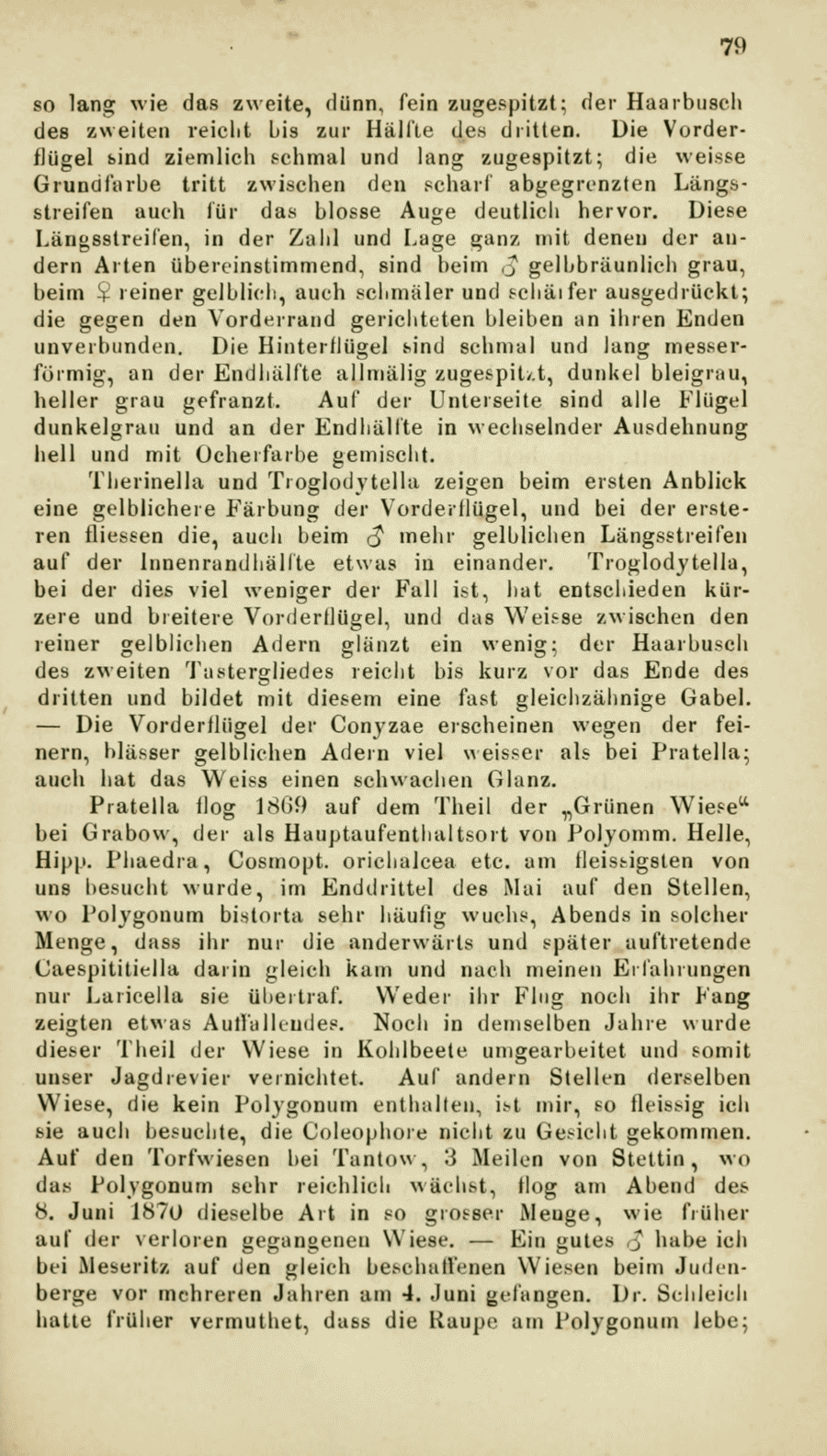 79

so lang wie das zweite, dünn, fein zugespitzt; der Haarbusch des zweiten reicht bis zur Hälfte des dritten. Die Vorderflügel sind ziemlich schmal und lang zugespitzt; die weisse Grundfarbe tritt zwischen den scharf abgegrenzten Längsstreifen auch für das blosse Auge deutlich hervor. Diese Längsstreifen, in der Zahl und Lage ganz mit denen der andern Arten übereinstimmend, sind beim ♂ gelbbräunlich grau, beim ♀ reiner gelblich, auch schmäler und schärfer ausgedrückt; die gegen den Vorderrand gerichteten bleiben an ihren Enden unverbunden. Die Hinterflügel sind schmal und lang messerförmig, an der Endhälfte allmälig zugespitzt, dunkel bleigrau, heller grau gefranzt. Auf der Unterseite sind alle Flügel dunkelgrau und an der Endhälfte in wechselnder Ausdehnung hell und mit Ocherfarbe gemischt.

Therinella und Troglodytella zeigen beim ersten Anblick eine gelblichere Färbung der Vorderflügel, und bei der ersteren fliessen die, auch beim ♂ mehr gelblichen Längsstreifen auf der Innenrandhälfte etwas in einander. Troglodytella, bei der dies viel weniger der Fall ist, hat entschieden kürzere und breitere Vorderflügel, und das Weisse zwischen den reiner gelblichen Adern glänzt ein wenig; der Haarbusch des zweiten Tastergliedes reicht bis kurz vor das Ende des dritten und bildet mit diesem eine fast gleichzähnige Gabel. — Die Vorderflügel der Conyzae erscheinen wegen der feinern, blässer gelblichen Adern viel weisser als bei Pratella; auch hat das Weiss einen schwachen Glanz.

Pratella flog 1869 auf dem Theil der „Grünen Wiese“ bei Grabow, der als Hauptaufenthaltsort von Polyomm. Helle, Hipp. Phaedra, Cosmopt. orichalcea etc. am fleissigsten von uns besucht wurde, im Enddrittel des Mai auf den Stellen, wo Polygonum bistorta sehr häufig wuchs, Abends in solcher Menge, dass ihr nur die anderwärts und später auftretende Caespititiella darin gleich kam und nach meinen Erfahrungen nur Laricella sie übertraf. Weder ihr Flug noch ihr Fang zeigten etwas Auffallendes. Noch in demselben Jahre wurde dieser Theil der Wiese in Kohlbeete umgearbeitet und somit unser Jagdrevier vernichtet. Auf andern Stellen derselben Wiese, die kein Polygonum enthalten, ist mir, so fleissig ich sie auch besuchte, die Coleophore nicht zu Gesicht gekommen. Auf den Torfwiesen bei Tantow, 3 Meilen von Stettin, wo das Polygonum sehr reichlich wächst, flog am Abend des 8. Juni 1870 dieselbe Art in so grosser Menge, wie früher auf der verloren gegangenen Wiese. — Ein gutes ♂ habe ich bei Meseritz auf den gleich beschaffenen Wiesen beim Judenberge vor mehreren Jahren am 4. Juni gefangen. Dr. Schleich hatte früher vermuthet, dass die Raupe am Polygonum lebe;